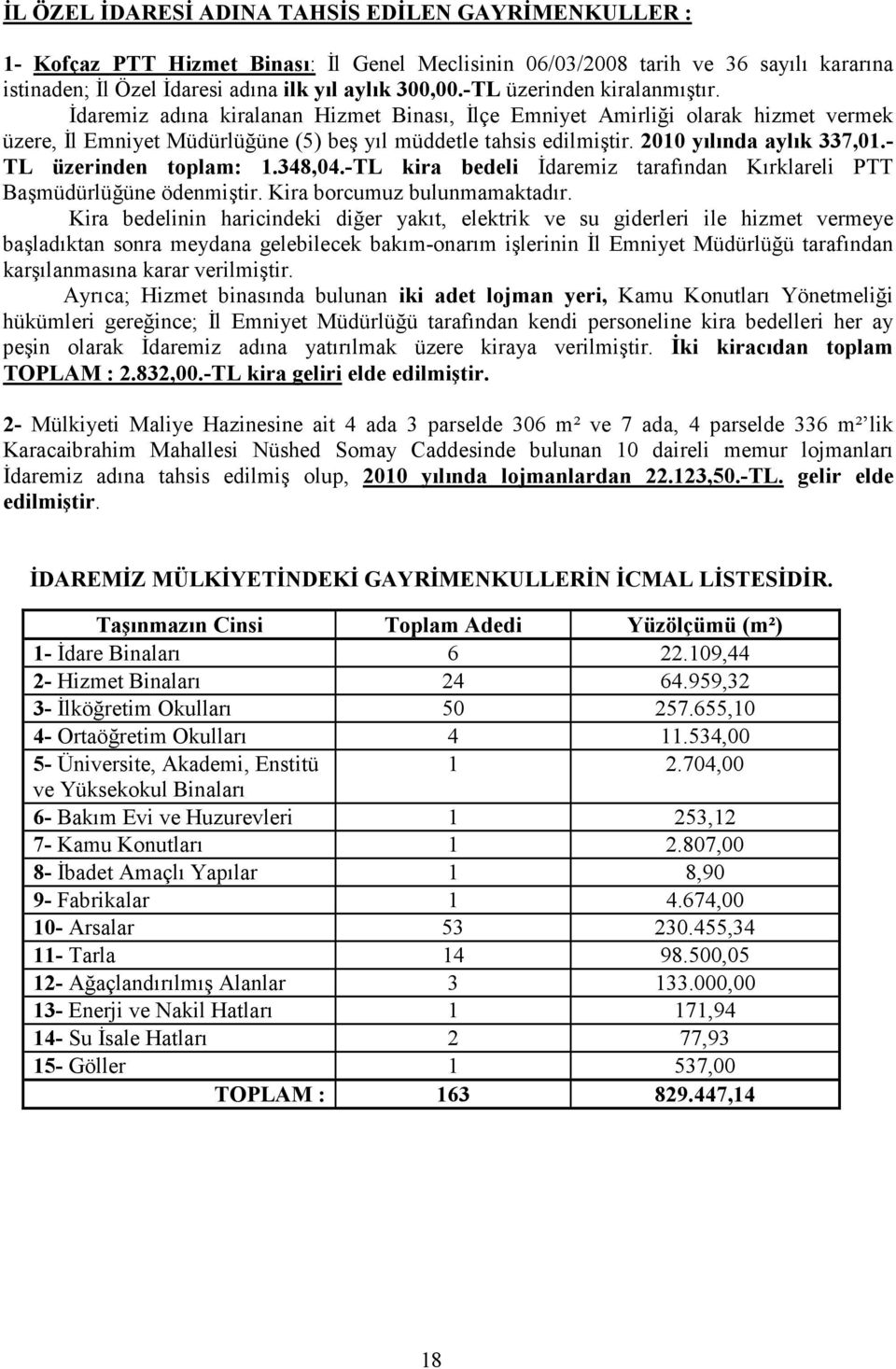 İL ÖZEL İDARESİ ADINA TAHSİS EDİLEN GAYRİMENKULLER :

1- Kofçaz PTT Hizmet Binası: İl Genel Meclisinin 06/03/2008 tarih ve 36 sayılı kararına istinaden; İl Özel İdaresi adına ilk yıl aylık 300,00.-TL üzerinden kiralanmıştır.

İdaremiz adına kiralanan Hizmet Binası, İlçe Emniyet Amirliği olarak hizmet vermek üzere, İl Emniyet Müdürlüğüne (5) beş yıl müddetle tahsis edilmiştir. 2010 yılında aylık 337,01.-TL üzerinden toplam: 1.348,04.-TL kira bedeli İdaremiz tarafından Kırklareli PTT Başmüdürlüğüne ödenmiştir. Kira borcumuz bulunmamaktadır.

Kira bedelinin haricindeki diğer yakıt, elektrik ve su giderleri ile hizmet vermeye başladıktan sonra meydana gelebilecek bakım-onarım işlerinin İl Emniyet Müdürlüğü tarafından karşılanmasına karar verilmiştir.

Ayrıca; Hizmet binasında bulunan iki adet lojman yeri, Kamu Konutları Yönetmeliği hükümleri gereğince; İl Emniyet Müdürlüğü tarafından kendi personeline kira bedelleri her ay peşin olarak İdaremiz adına yatırılmak üzere kiraya verilmiştir. İki kiracıdan toplam TOPLAM : 2.832,00.-TL kira geliri elde edilmiştir.

2- Mülkiyeti Maliye Hazinesine ait 4 ada 3 parselde 306 m² ve 7 ada, 4 parselde 336 m²'lik Karacaibrahim Mahallesi Nüshed Somay Caddesinde bulunan 10 daireli memur lojmanları İdaremiz adına tahsis edilmiş olup, 2010 yılında lojmanlardan 22.123,50.-TL. gelir elde edilmiştir.

İDAREMİZ MÜLKİYETİNDEKİ GAYRİMENKULLERİN İCMAL LİSTESİDİR.

| Taşınmazın Cinsi | Toplam Adedi | Yüzölçümü (m²) |
|---|---|---|
| 1- İdare Binaları | 6 | 22.109,44 |
| 2- Hizmet Binaları | 24 | 64.959,32 |
| 3- İlköğretim Okulları | 50 | 257.655,10 |
| 4- Ortaöğretim Okulları | 4 | 11.534,00 |
| 5- Üniversite, Akademi, Enstitü ve Yüksekokul Binaları | 1 | 2.704,00 |
| 6- Bakım Evi ve Huzurevleri | 1 | 253,12 |
| 7- Kamu Konutları | 1 | 2.807,00 |
| 8- İbadet Amaçlı Yapılar | 1 | 8,90 |
| 9- Fabrikalar | 1 | 4.674,00 |
| 10- Arsalar | 53 | 230.455,34 |
| 11- Tarla | 14 | 98.500,05 |
| 12- Ağaçlandırılmış Alanlar | 3 | 133.000,00 |
| 13- Enerji ve Nakil Hatları | 1 | 171,94 |
| 14- Su İsale Hatları | 2 | 77,93 |
| 15- Göller | 1 | 537,00 |
| TOPLAM : | 163 | 829.447,14 |

18